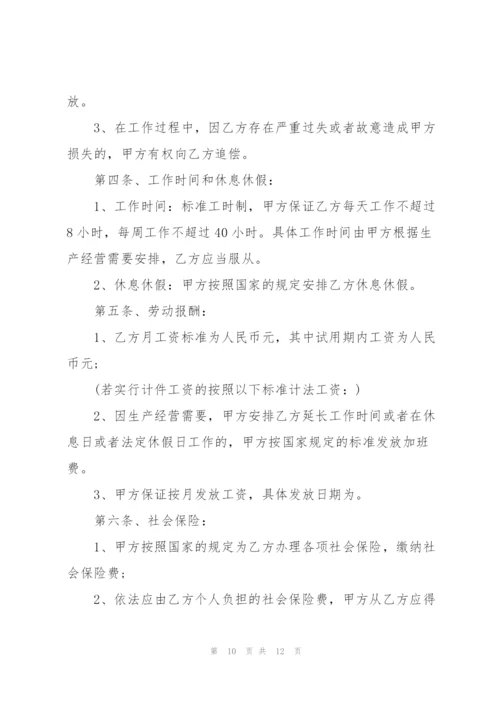 放。

3、在工作过程中，因乙方存在严重过失或者故意造成甲方损失的，甲方有权向乙方追偿。

第四条、工作时间和休息休假：

1、工作时间：标准工时制，甲方保证乙方每天工作不超过8小时，每周工作不超过40小时。具体工作时间由甲方根据生产经营需要安排，乙方应当服从。

2、休息休假：甲方按照国家的规定安排乙方休息休假。

第五条、劳动报酬：

1、乙方月工资标准为人民币元，其中试用期内工资为人民币元；

(若实行计件工资的按照以下标准计法工资：)

2、因生产经营需要，甲方安排乙方延长工作时间或者在休息日或者法定休假日工作的，甲方按国家规定的标准发放加班费。

3、甲方保证按月发放工资，具体发放日期为。

第六条、社会保险：

1、甲方按照国家的规定为乙方办理各项社会保险，缴纳社会保险费；

2、依法应由乙方个人负担的社会保险费，甲方从乙方应得

第 10 页 共 12 页